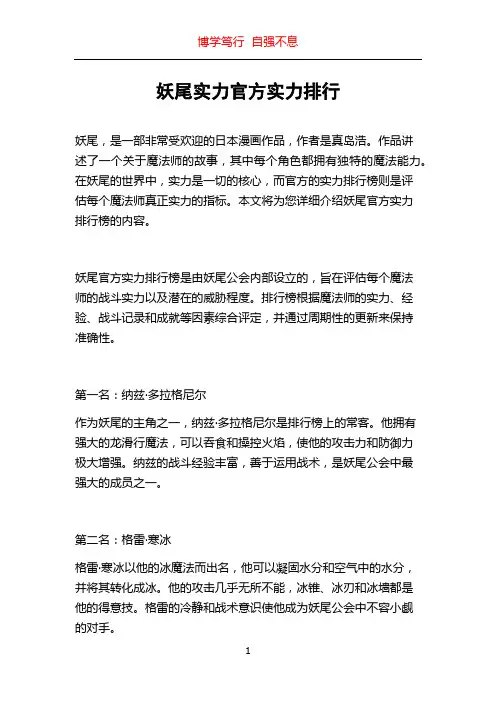 博学笃行 自强不息

妖尾实力官方实力排行

妖尾，是一部非常受欢迎的日本漫画作品，作者是真岛浩。作品讲述了一个关于魔法师的故事，其中每个角色都拥有独特的魔法能力。在妖尾的世界中，实力是一切的核心，而官方的实力排行榜则是评估每个魔法师真正实力的指标。本文将为您详细介绍妖尾官方实力排行榜的内容。

妖尾官方实力排行榜是由妖尾公会内部设立的，旨在评估每个魔法师的战斗实力以及潜在的威胁程度。排行榜根据魔法师的实力、经验、战斗记录和成就等因素综合评定，并通过周期性的更新来保持准确性。

第一名：纳兹·多拉格尼尔

作为妖尾的主角之一，纳兹·多拉格尼尔是排行榜上的常客。他拥有强大的龙滑行魔法，可以吞食和操控火焰，使他的攻击力和防御力极大增强。纳兹的战斗经验丰富，善于运用战术，是妖尾公会中最强大的成员之一。

第二名：格雷·寒冰

格雷·寒冰以他的冰魔法而出名，他可以凝固水分和空气中的水分，并将其转化成冰。他的攻击几乎无所不能，冰锥、冰刃和冰墙都是他的得意技。格雷的冷静和战术意识使他成为妖尾公会中不容小觑的对手。

1